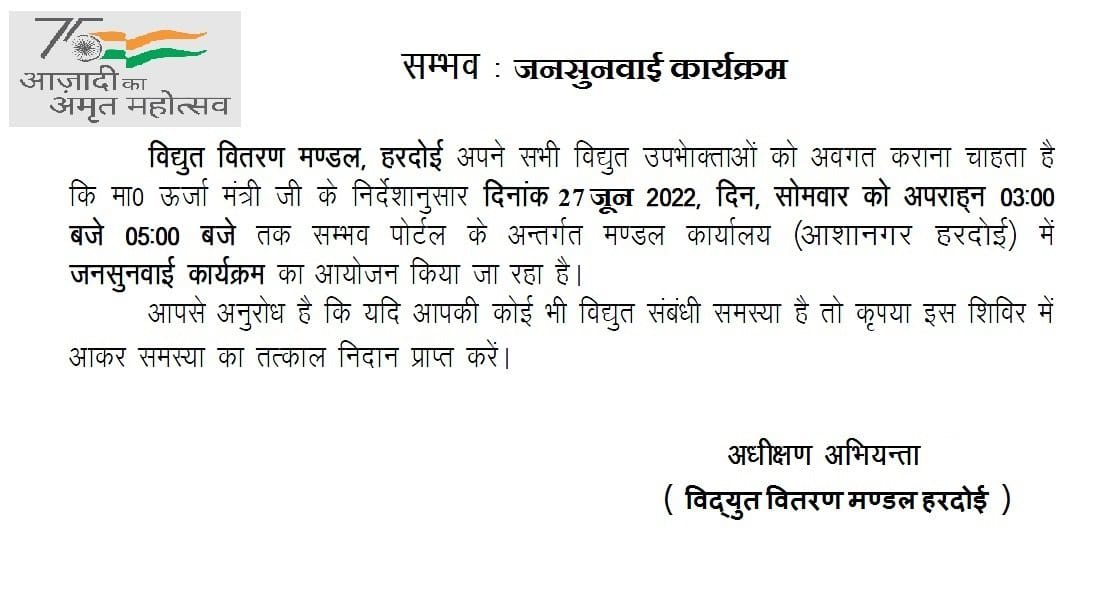 75
आज़ादी का
अमृत महोत्सव

सम्भव : जनसुनवाई कार्यक्रम

विद्युत वितरण मण्डल, हरदोई अपने सभी विद्युत उपभोक्ताओं को अवगत कराना चाहता है कि मा0 ऊर्जा मंत्री जी के निर्देशानुसार दिनांक 27 जून 2022, दिन, सोमवार को अपराह्न 03:00 बजे 05:00 बजे तक सम्भव पोर्टल के अन्तर्गत मण्डल कार्यालय (आशानगर हरदोई) में जनसुनवाई कार्यक्रम का आयोजन किया जा रहा है।

आपसे अनुरोध है कि यदि आपकी कोई भी विद्युत संबंधी समस्या है तो कृपया इस शिविर में आकर समस्या का तत्काल निदान प्राप्त करें।

अधीक्षण अभियन्ता
( विद्युत वितरण मण्डल हरदोई )